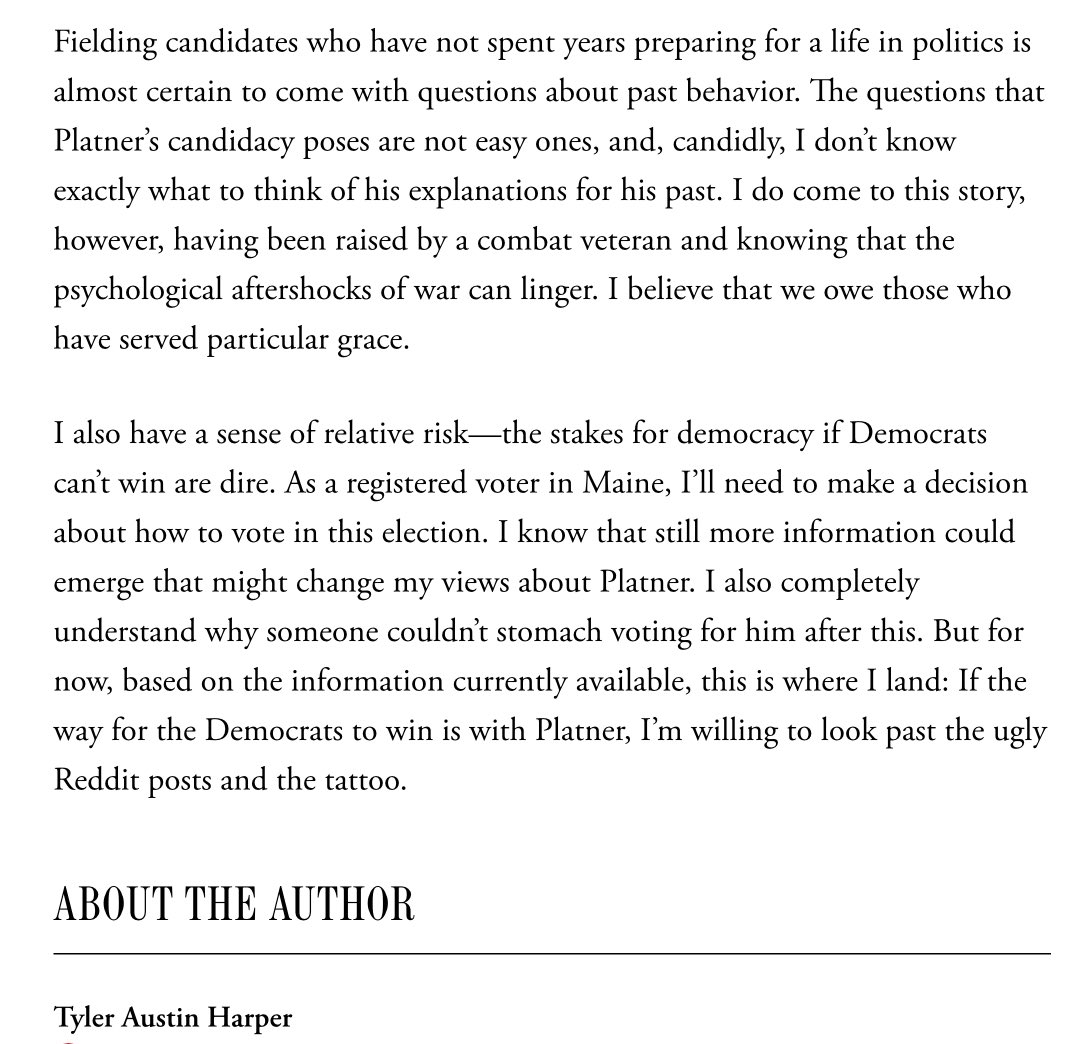 Fielding candidates who have not spent years preparing for a life in politics is almost certain to come with questions about past behavior. The questions that Platner's candidacy poses are not easy ones, and, candidly, I don't know exactly what to think of his explanations for his past. I do come to this story, however, having been raised by a combat veteran and knowing that the psychological aftershocks of war can linger. I believe that we owe those who have served particular grace.

I also have a sense of relative risk—the stakes for democracy if Democrats can't win are dire. As a registered voter in Maine, I'll need to make a decision about how to vote in this election. I know that still more information could emerge that might change my views about Platner. I also completely understand why someone couldn't stomach voting for him after this. But for now, based on the information currently available, this is where I land: If the way for the Democrats to win is with Platner, I'm willing to look past the ugly Reddit posts and the tattoo.

ABOUT THE AUTHOR

Tyler Austin Harper